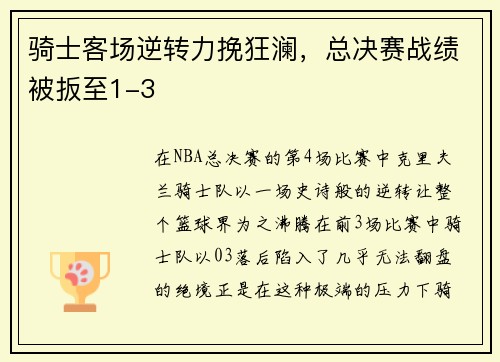 骑士客场逆转力挽狂澜，总决赛战绩被扳至1-3

在NBA总决赛的第4场比赛中克里夫兰骑士队以一场史诗般的逆转让整个篮球界为之沸腾在前3场比赛中骑士队以03落后陷入了几乎无法翻盘的绝境正是在这种极端的压力下骑